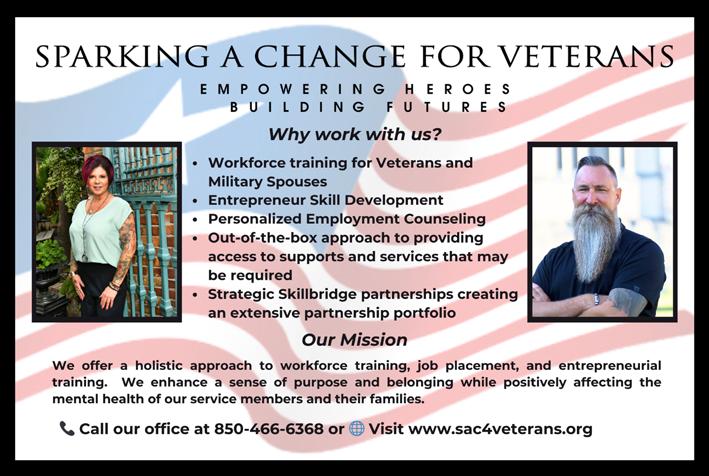 SPARKING A CHANGE FOR VETERANS

EMPOWERING HEROES
BUILDING FUTURES

Why work with us?

• Workforce training for Veterans and Military Spouses
• Entrepreneur Skill Development
• Personalized Employment Counseling
• Out-of-the-box approach to providing access to supports and services that may be required
• Strategic Skillbridge partnerships creating an extensive partnership portfolio

Our Mission

We offer a holistic approach to workforce training, job placement, and entrepreneurial training. We enhance a sense of purpose and belonging while positively affecting the mental health of our service members and their families.

Call our office at 850-466-6368 or Visit www.sac4veterans.org